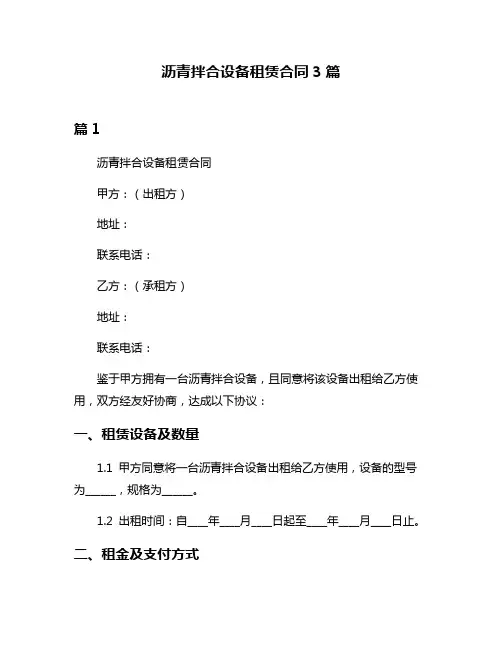 沥青拌合设备租赁合同 3 篇

篇 1

沥青拌合设备租赁合同

甲方：（出租方）

地址：

联系电话：

乙方：（承租方）

地址：

联系电话：

鉴于甲方拥有一台沥青拌合设备，且同意将该设备出租给乙方使用，双方经友好协商，达成以下协议：

一、租赁设备及数量

1.1 甲方同意将一台沥青拌合设备出租给乙方使用，设备的型号为______，规格为______。

1.2 出租时间：自____年____月____日起至____年____月____日止。

二、租金及支付方式